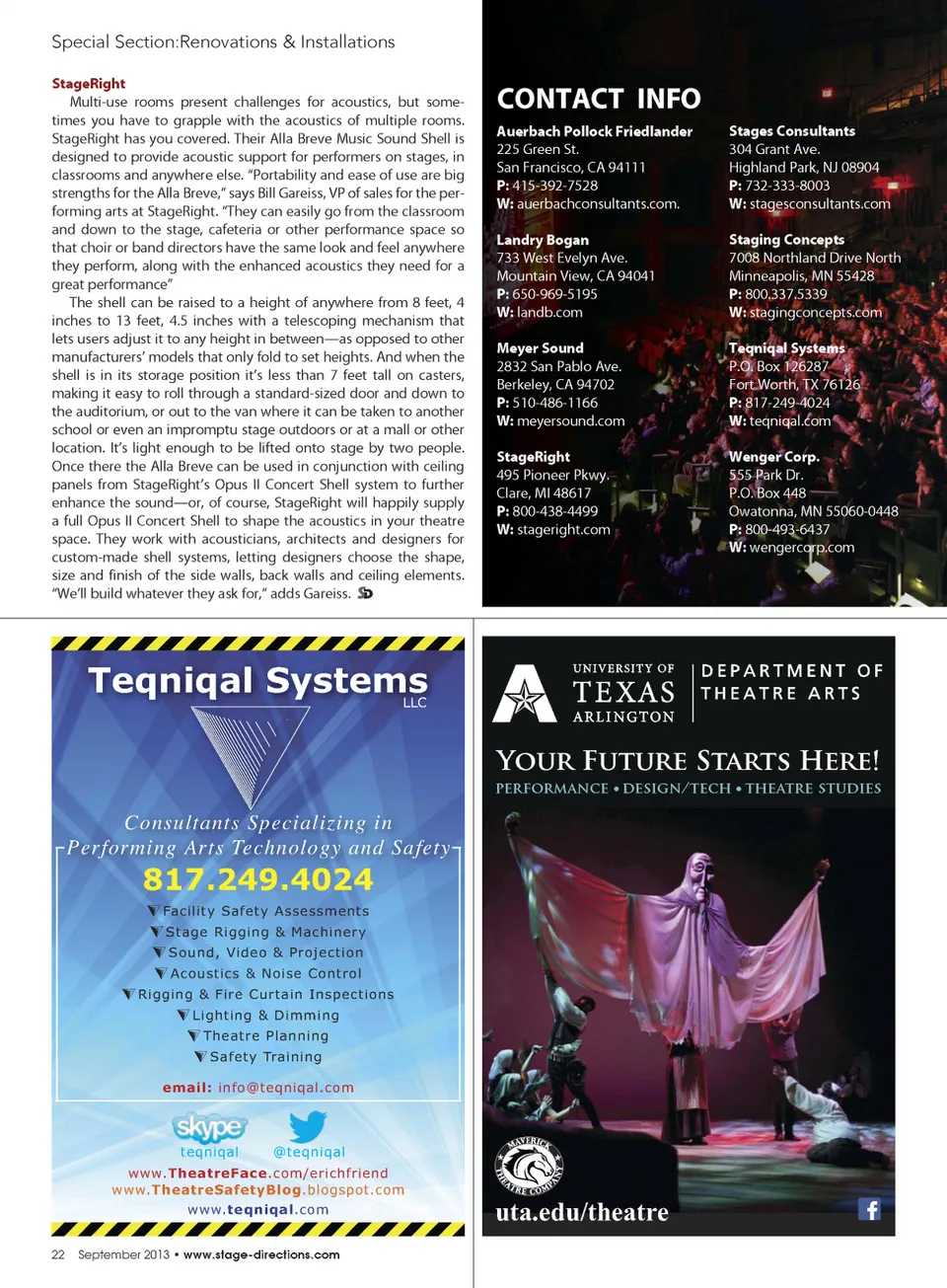 Special Section:Renovations & Installations

StageRight

Multi-use rooms present challenges for acoustics, but sometimes you have to grapple with the acoustics of multiple rooms. StageRight has you covered. Their Alla Breve Music Sound Shell is designed to provide acoustic support for performers on stages, in classrooms and anywhere else. "Portability and ease of use are big strengths for the Alla Breve," says Bill Gareiss, VP of sales for the performing arts at StageRight. "They can easily go from the classroom and down to the stage, cafeteria or other performance space so that choir or band directors have the same look and feel anywhere they perform, along with the enhanced acoustics they need for a great performance"

The shell can be raised to a height of anywhere from 8 feet, 4 inches to 13 feet, 4.5 inches with a telescoping mechanism that lets users adjust it to any height in between—as opposed to other manufacturers' models that only fold to set heights. And when the shell is in its storage position it's less than 7 feet tall on casters, making it easy to roll through a standard-sized door and down to the auditorium, or out to the van where it can be taken to another school or even an impromptu stage outdoors or at a mall or other location. It's light enough to be lifted onto stage by two people. Once there the Alla Breve can be used in conjunction with ceiling panels from StageRight's Opus II Concert Shell system to further enhance the sound—or, of course, StageRight will happily supply a full Opus II Concert Shell to shape the acoustics in your theatre space. They work with acousticians, architects and designers for custom-made shell systems, letting designers choose the shape, size and finish of the side walls, back walls and ceiling elements. "We'll build whatever they ask for," adds Gareiss. SD

CONTACT INFO

Auerbach Pollock Friedlander
225 Green St.
San Francisco, CA 94111
P: 415-392-7528
W: auerbachconsultants.com.

Landry Bogan
733 West Evelyn Ave.
Mountain View, CA 94041
P: 650-969-5195
W: landb.com

Meyer Sound
2832 San Pablo Ave.
Berkeley, CA 94702
P: 510-486-1166
W: meyersound.com

StageRight
495 Pioneer Pkwy.
Clare, MI 48617
P: 800-438-4499
W: stageright.com

Stages Consultants
304 Grant Ave.
Highland Park, NJ 08904
P: 732-333-8003
W: stagesconsultants.com

Staging Concepts
7008 Northland Drive North
Minneapolis, MN 55428
P: 800.337.5339
W: stagingconcepts.com

Teqniqal Systems
P.O. Box 126287
Fort Worth, TX 76126
P: 817-249-4024
W: teqniqal.com

Wenger Corp.
555 Park Dr.
P.O. Box 448
Owatonna, MN 55060-0448
P: 800-493-6437
W: wengercorp.com

Teqniqal Systems LLC

Consultants Specializing in Performing Arts Technology and Safety

817.249.4024

Facility Safety Assessments
Stage Rigging & Machinery
Sound, Video & Projection
Acoustics & Noise Control
Rigging & Fire Curtain Inspections
Lighting & Dimming
Theatre Planning
Safety Training

email: info@teqniqal.com

skype teqniqal
@teqniqal
www.TheatreFace.com/erichfriend
www.TheatreSafetyBlog.blogspot.com
www.teqniqal.com

UNIVERSITY OF TEXAS ARLINGTON
DEPARTMENT OF THEATRE ARTS

YOUR FUTURE STARTS HERE!
PERFORMANCE • DESIGN/TECH • THEATRE STUDIES

MAVERICK THEATRE COMPANY

uta.edu/theatre

22 September 2013 • www.stage-directions.com